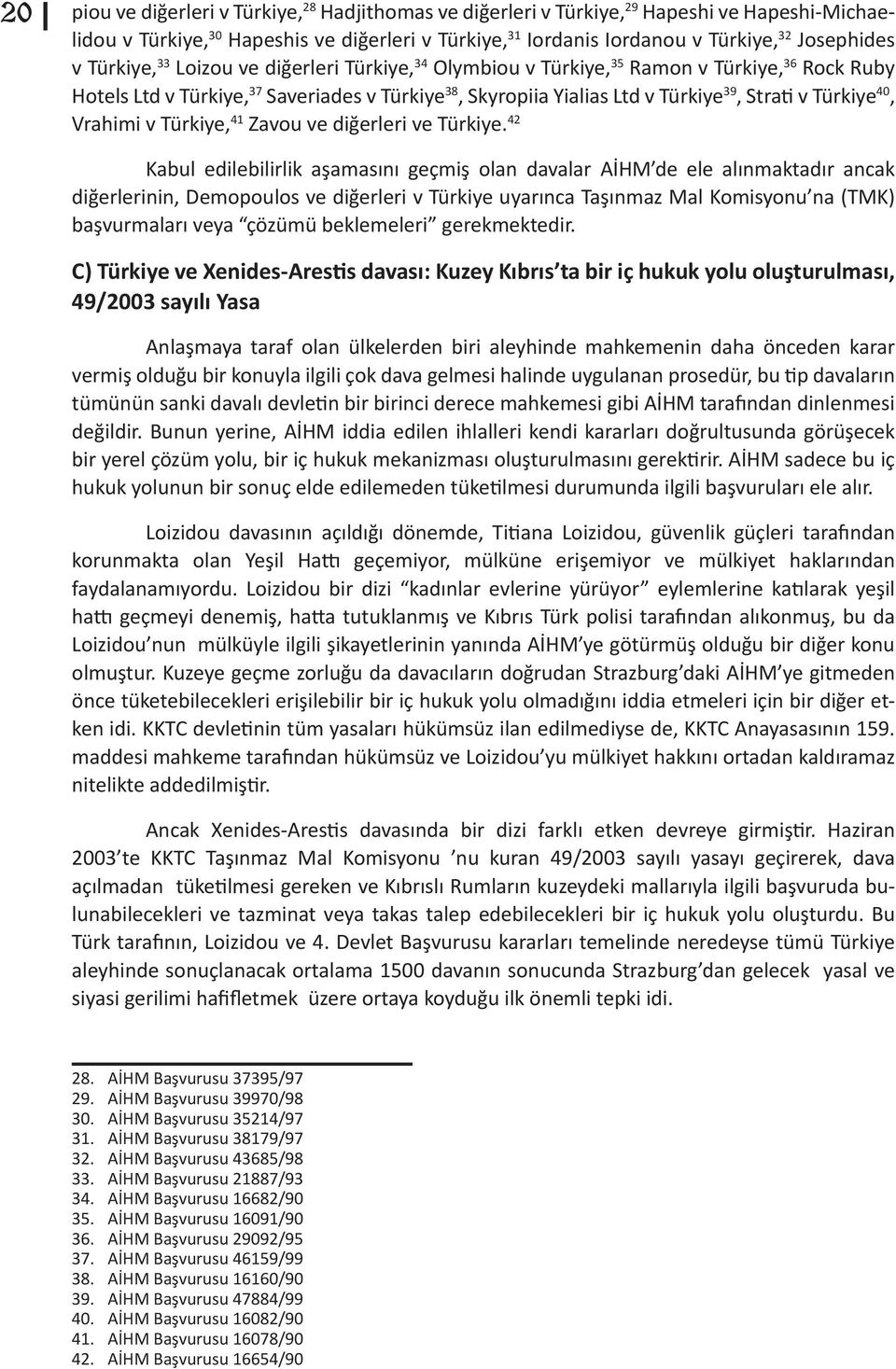 20

piou ve diğerleri v Türkiye,$^{28}$ Hadjithomas ve diğerleri v Türkiye,$^{29}$ Hapeshi ve Hapeshi-Michaelidou v Türkiye,$^{30}$ Hapeshis ve diğerleri v Türkiye,$^{31}$ Iordanis Iordanou v Türkiye,$^{32}$ Josephides v Türkiye,$^{33}$ Loizou ve diğerleri Türkiye,$^{34}$ Olymbiou v Türkiye,$^{35}$ Ramon v Türkiye,$^{36}$ Rock Ruby Hotels Ltd v Türkiye,$^{37}$ Saveriades v Türkiye$^{38}$, Skyropiia Yialias Ltd v Türkiye$^{39}$, Strati v Türkiye$^{40}$, Vrahimi v Türkiye,$^{41}$ Zavou ve diğerleri ve Türkiye.$^{42}$

Kabul edilebilirlik aşamasını geçmiş olan davalar AİHM'de ele alınmaktadır ancak diğerlerinin, Demopoulos ve diğerleri v Türkiye uyarınca Taşınmaz Mal Komisyonu'na (TMK) başvurmaları veya "çözümü beklemeleri" gerekmektedir.

C) Türkiye ve Xenides-Arestis davası: Kuzey Kıbrıs'ta bir iç hukuk yolu oluşturulması, 49/2003 sayılı Yasa

Anlaşmaya taraf olan ülkelerden biri aleyhinde mahkemenin daha önceden karar vermiş olduğu bir konuyla ilgili çok dava gelmesi halinde uygulanan prosedür, bu tip davaların tümünün sanki davalı devletin bir birinci derece mahkemesi gibi AİHM tarafından dinlenmesi değildir. Bunun yerine, AİHM iddia edilen ihlalleri kendi kararları doğrultusunda görüşecek bir yerel çözüm yolu, bir iç hukuk mekanizması oluşturulmasını gerektirir. AİHM sadece bu iç hukuk yolunun bir sonuç elde edilemeden tüketilmesi durumunda ilgili başvuruları ele alır.

Loizidou davasının açıldığı dönemde, Titiana Loizidou, güvenlik güçleri tarafından korunmakta olan Yeşil Hattı geçemiyor, mülküne erişemiyor ve mülkiyet haklarından faydalanamıyordu. Loizidou bir dizi "kadınlar evlerine yürüyor" eylemlerine katılarak yeşil hattı geçmeyi denemiş, hatta tutuklanmış ve Kıbrıs Türk polisi tarafından alıkonmuş, bu da Loizidou'nun mülküyle ilgili şikayetlerinin yanında AİHM'ye götürmüş olduğu bir diğer konu olmuştur. Kuzeye geçme zorluğu da davacıların doğrudan Strazburg'daki AİHM'ye gitmeden önce tüketebilecekleri erişilebilir bir iç hukuk yolu olmadığını iddia etmeleri için bir diğer etken idi. KKTC devletinin tüm yasaları hükümsüz ilan edilmediyse de, KKTC Anayasasının 159. maddesi mahkeme tarafından hükümsüz ve Loizidou'yu mülkiyet hakkını ortadan kaldıramaz nitelikte addedilmiştir.

Ancak Xenides-Arestis davasında bir dizi farklı etken devreye girmiştir. Haziran 2003'te KKTC Taşınmaz Mal Komisyonu 'nu kuran 49/2003 sayılı yasayı geçirerek, dava açılmadan tüketilmesi gereken ve Kıbrıslı Rumların kuzeydeki mallarıyla ilgili başvuruda bulunabilecekleri ve tazminat veya takas talep edebilecekleri bir iç hukuk yolu oluşturdu. Bu Türk tarafının, Loizidou ve 4. Devlet Başvurusu kararları temelinde neredeyse tümü Türkiye aleyhinde sonuçlanacak ortalama 1500 davanın sonucunda Strazburg'dan gelecek yasal ve siyasi gerilimi hafifletmek üzere ortaya koyduğu ilk önemli tepki idi.

28. AİHM Başvurusu 37395/97
29. AİHM Başvurusu 39970/98
30. AİHM Başvurusu 35214/97
31. AİHM Başvurusu 38179/97
32. AİHM Başvurusu 43685/98
33. AİHM Başvurusu 21887/93
34. AİHM Başvurusu 16682/90
35. AİHM Başvurusu 16091/90
36. AİHM Başvurusu 29092/95
37. AİHM Başvurusu 46159/99
38. AİHM Başvurusu 16160/90
39. AİHM Başvurusu 47884/99
40. AİHM Başvurusu 16082/90
41. AİHM Başvurusu 16078/90
42. AİHM Başvurusu 16654/90